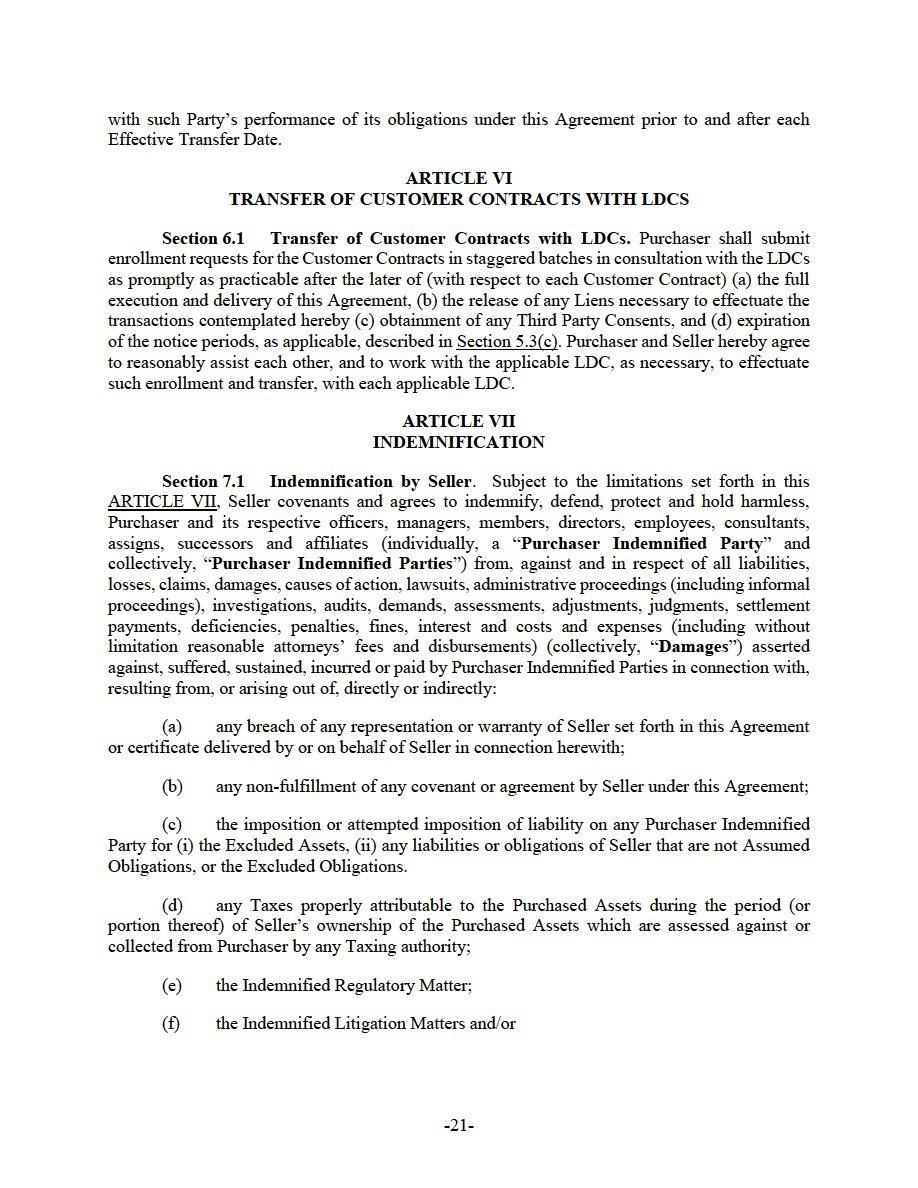 with such Party's performance of its obligations under this Agreement prior to and after each Effective Transfer Date.

ARTICLE VI
TRANSFER OF CUSTOMER CONTRACTS WITH LDCS

Section 6.1 Transfer of Customer Contracts with LDCs. Purchaser shall submit enrollment requests for the Customer Contracts in staggered batches in consultation with the LDCs as promptly as practicable after the later of (with respect to each Customer Contract) (a) the full execution and delivery of this Agreement, (b) the release of any Liens necessary to effectuate the transactions contemplated hereby (c) obtainment of any Third Party Consents, and (d) expiration of the notice periods, as applicable, described in Section 5.3(c). Purchaser and Seller hereby agree to reasonably assist each other, and to work with the applicable LDC, as necessary, to effectuate such enrollment and transfer, with each applicable LDC.

ARTICLE VII
INDEMNIFICATION

Section 7.1 Indemnification by Seller. Subject to the limitations set forth in this ARTICLE VII, Seller covenants and agrees to indemnify, defend, protect and hold harmless, Purchaser and its respective officers, managers, members, directors, employees, consultants, assigns, successors and affiliates (individually, a "Purchaser Indemnified Party" and collectively, "Purchaser Indemnified Parties") from, against and in respect of all liabilities, losses, claims, damages, causes of action, lawsuits, administrative proceedings (including informal proceedings), investigations, audits, demands, assessments, adjustments, judgments, settlement payments, deficiencies, penalties, fines, interest and costs and expenses (including without limitation reasonable attorneys' fees and disbursements) (collectively, "Damages") asserted against, suffered, sustained, incurred or paid by Purchaser Indemnified Parties in connection with, resulting from, or arising out of, directly or indirectly:

(a) any breach of any representation or warranty of Seller set forth in this Agreement or certificate delivered by or on behalf of Seller in connection herewith;

(b) any non-fulfillment of any covenant or agreement by Seller under this Agreement;

(c) the imposition or attempted imposition of liability on any Purchaser Indemnified Party for (i) the Excluded Assets, (ii) any liabilities or obligations of Seller that are not Assumed Obligations, or the Excluded Obligations.

(d) any Taxes properly attributable to the Purchased Assets during the period (or portion thereof) of Seller's ownership of the Purchased Assets which are assessed against or collected from Purchaser by any Taxing authority;

(e) the Indemnified Regulatory Matter;

(f) the Indemnified Litigation Matters and/or

-21-